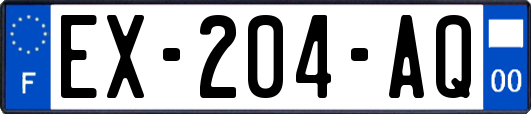 F
EX-204-AQ
00